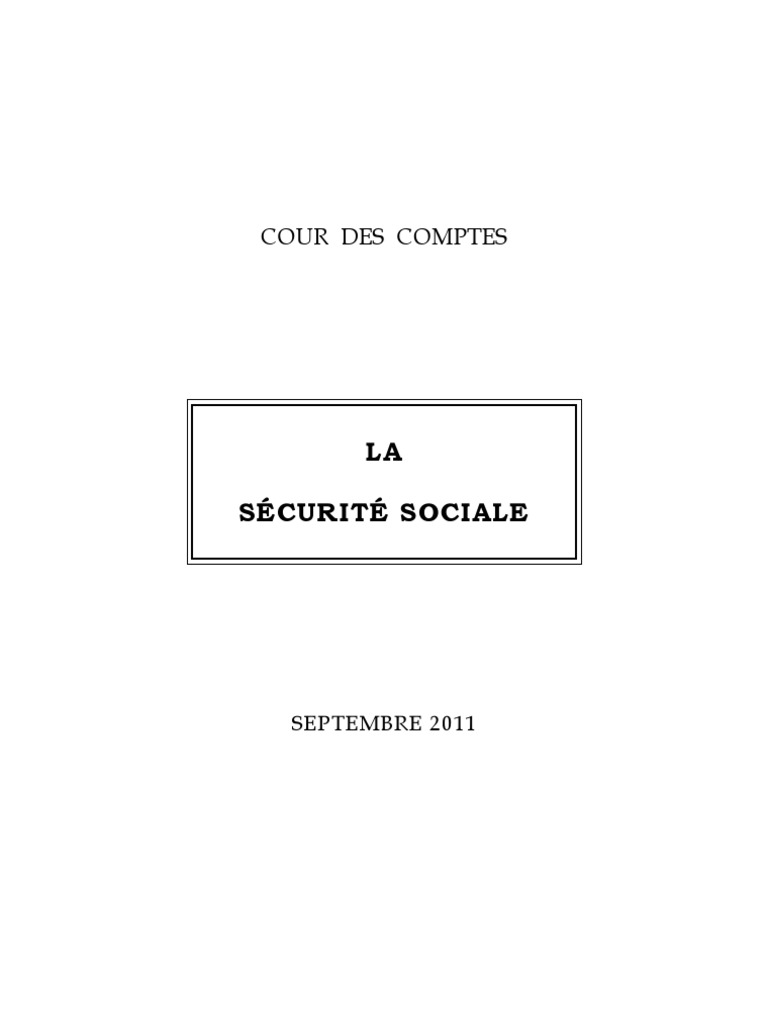 COUR DES COMPTES

LA

SÉCURITÉ SOCIALE

SEPTEMBRE 2011